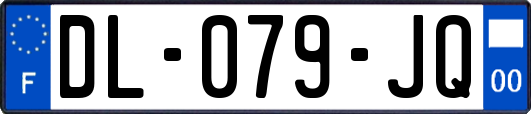 F
DL-079-JQ
00